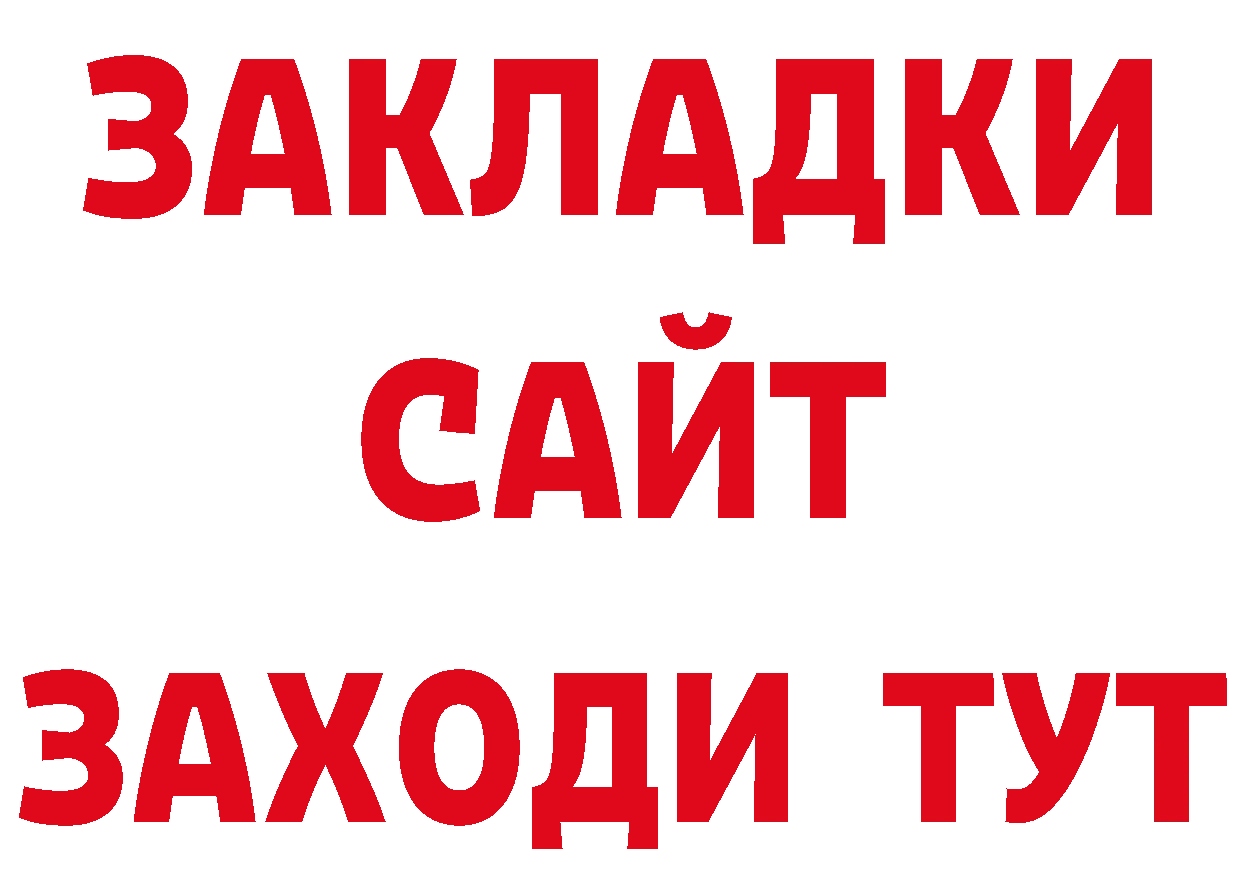 ЗАКЛАДКИ
САЙТ
ЗАХОДИ ТУТ